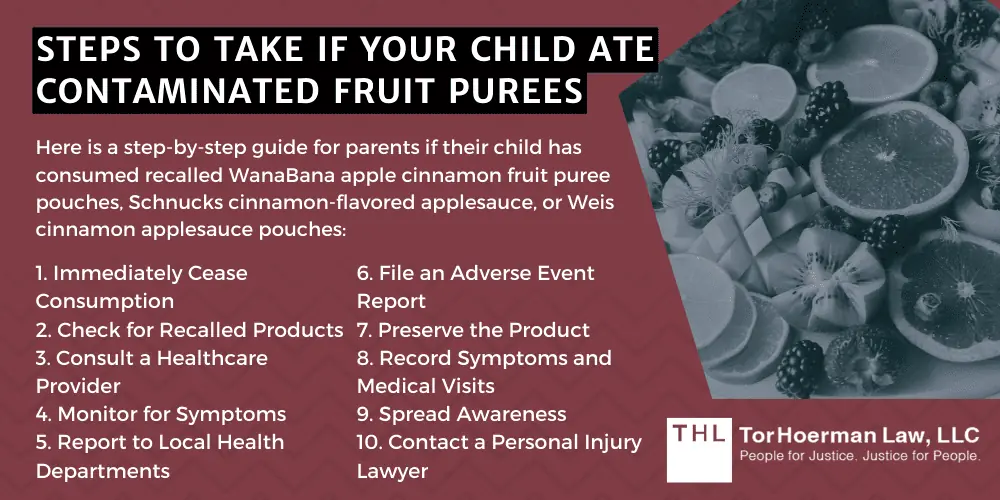 STEPS TO TAKE IF YOUR CHILD ATE CONTAMINATED FRUIT PUREES

Here is a step-by-step guide for parents if their child has consumed recalled WanaBana apple cinnamon fruit puree pouches, Schnucks cinnamon-flavored applesauce, or Weis cinnamon applesauce pouches:

1. Immediately Cease Consumption
2. Check for Recalled Products
3. Consult a Healthcare Provider
4. Monitor for Symptoms
5. Report to Local Health Departments

6. File an Adverse Event Report
7. Preserve the Product
8. Record Symptoms and Medical Visits
9. Spread Awareness
10. Contact a Personal Injury Lawyer

THL TorHoerman Law, LLC
People for Justice. Justice for People.